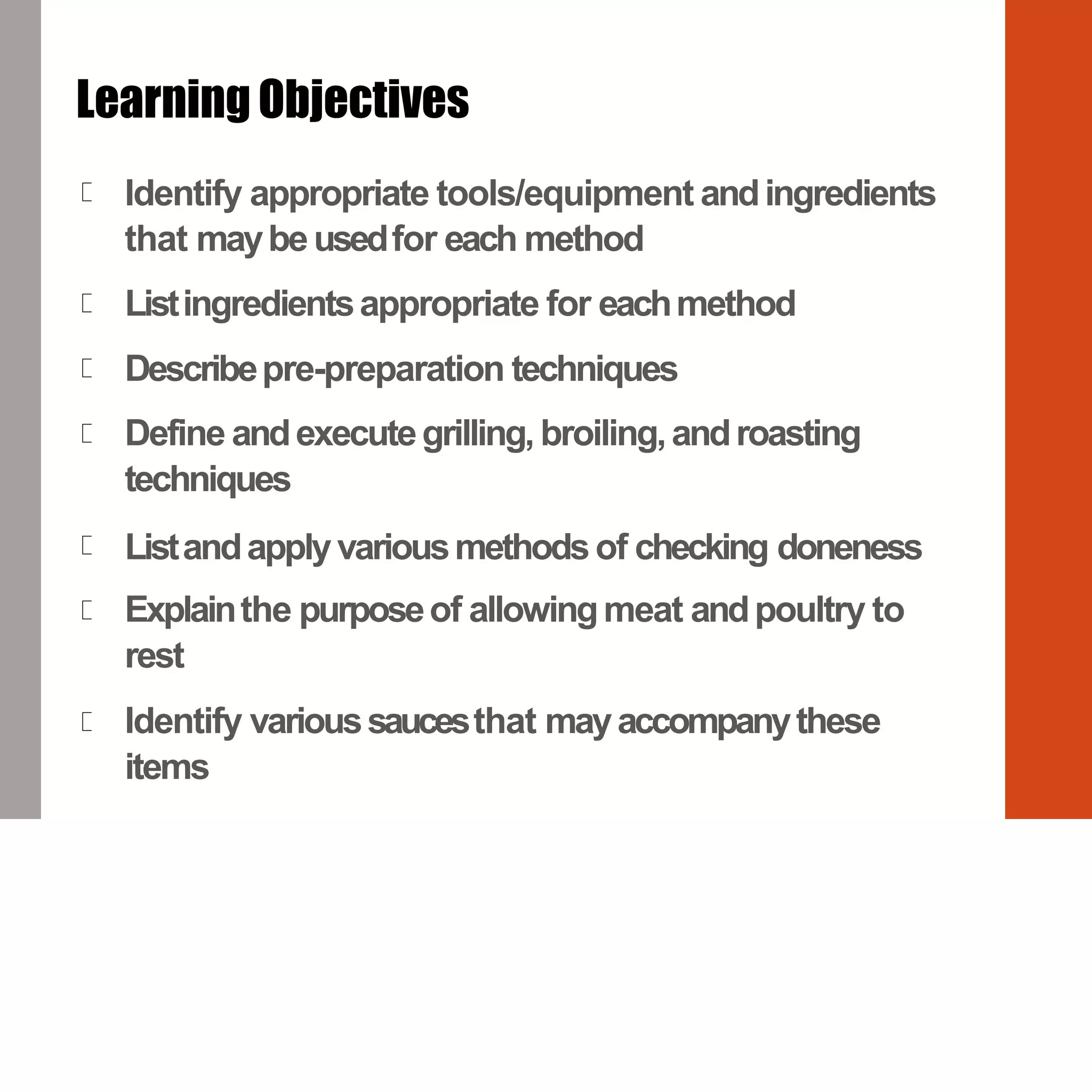 Learning Objectives

- Identify appropriate tools/equipment and ingredients that may be used for each method
- List ingredients appropriate for each method
- Describe pre-preparation techniques
- Define and execute grilling, broiling, and roasting techniques
- List and apply various methods of checking doneness
- Explain the purpose of allowing meat and poultry to rest
- Identify various sauces that may accompany these items